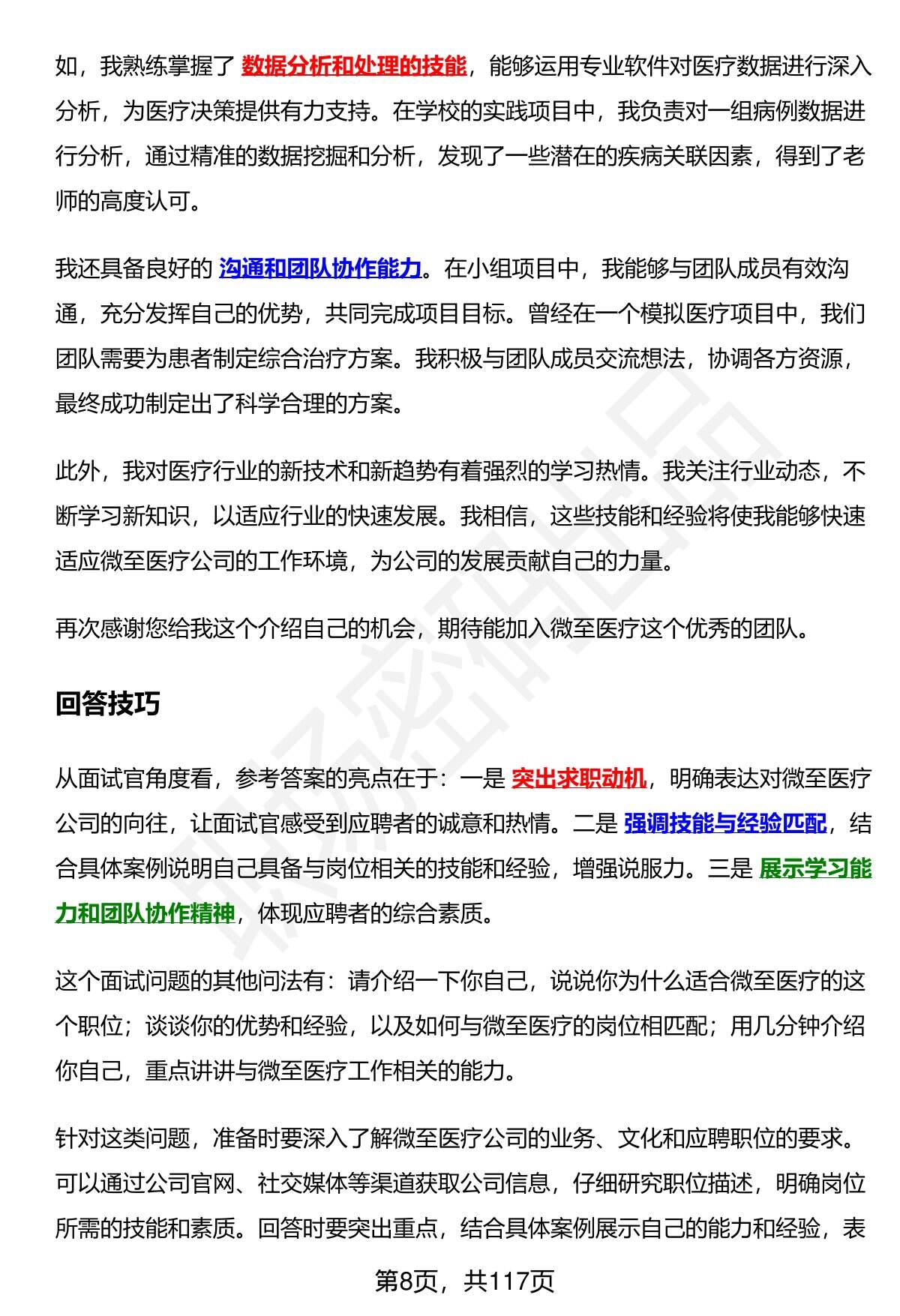 如，我熟练掌握了 数据分析和处理的技能，能够运用专业软件对医疗数据进行深入分析，为医疗决策提供有力支持。在学校的实践项目中，我负责对一组病例数据进行分析，通过精准的数据挖掘和分析，发现了一些潜在的疾病关联因素，得到了老师的高度认可。

我还具备良好的 沟通和团队协作能力。在小组项目中，我能够与团队成员有效沟通，充分发挥自己的优势，共同完成项目目标。曾经在一个模拟医疗项目中，我们团队需要为患者制定综合治疗方案。我积极与团队成员交流想法，协调各方资源，最终成功制定出了科学合理的方案。

此外，我对医疗行业的新技术和新趋势有着强烈的学习热情。我关注行业动态，不断学习新知识，以适应行业的快速发展。我相信，这些技能和经验将使我能够快速适应微至医疗公司的工作环境，为公司的发展贡献自己的力量。

再次感谢您给我这个介绍自己的机会，期待能加入微至医疗这个优秀的团队。

回答技巧

从面试官角度看，参考答案的亮点在于：一是 突出求职动机，明确表达对微至医疗公司的向往，让面试官感受到应聘者的诚意和热情。二是 强调技能与经验匹配，结合具体案例说明自己具备与岗位相关的技能和经验，增强说服力。三是 展示学习能力和团队协作精神，体现应聘者的综合素质。

这个面试问题的其他问法有：请介绍一下你自己，说说你为什么适合微至医疗的这个职位；谈谈你的优势和经验，以及如何与微至医疗的岗位相匹配；用几分钟介绍你自己，重点讲讲与微至医疗工作相关的能力。

针对这类问题，准备时要深入了解微至医疗公司的业务、文化和应聘职位的要求。可以通过公司官网、社交媒体等渠道获取公司信息，仔细研究职位描述，明确岗位所需的技能和素质。回答时要突出重点，结合具体案例展示自己的能力和经验，表

第8页，共117页